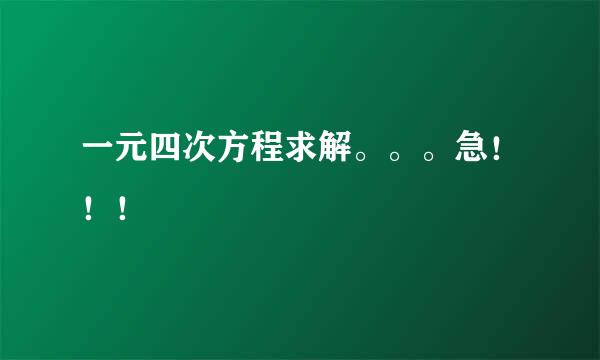 一元四次方程求解。。。急！！！